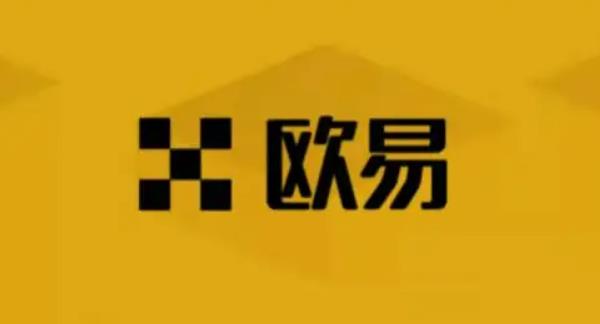 欧易